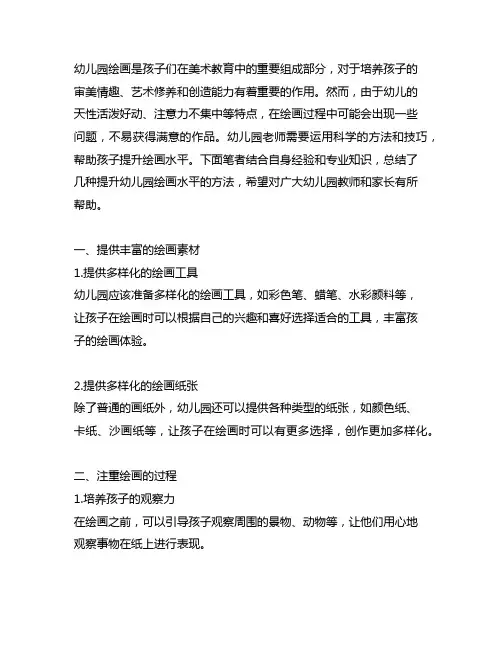 幼儿园绘画是孩子们在美术教育中的重要组成部分，对于培养孩子的审美情趣、艺术修养和创造能力有着重要的作用。然而，由于幼儿的天性活泼好动、注意力不集中等特点，在绘画过程中可能会出现一些问题，不易获得满意的作品。幼儿园老师需要运用科学的方法和技巧，帮助孩子提升绘画水平。下面笔者结合自身经验和专业知识，总结了几种提升幼儿园绘画水平的方法，希望对广大幼儿园教师和家长有所帮助。

一、提供丰富的绘画素材
1.提供多样化的绘画工具
幼儿园应该准备多样化的绘画工具，如彩色笔、蜡笔、水彩颜料等，让孩子在绘画时可以根据自己的兴趣和喜好选择适合的工具，丰富孩子的绘画体验。

2.提供多样化的绘画纸张
除了普通的画纸外，幼儿园还可以提供各种类型的纸张，如颜色纸、卡纸、沙画纸等，让孩子在绘画时可以有更多选择，创作更加多样化。

二、注重绘画的过程
1.培养孩子的观察力
在绘画之前，可以引导孩子观察周围的景物、动物等，让他们用心地观察事物在纸上进行表现。